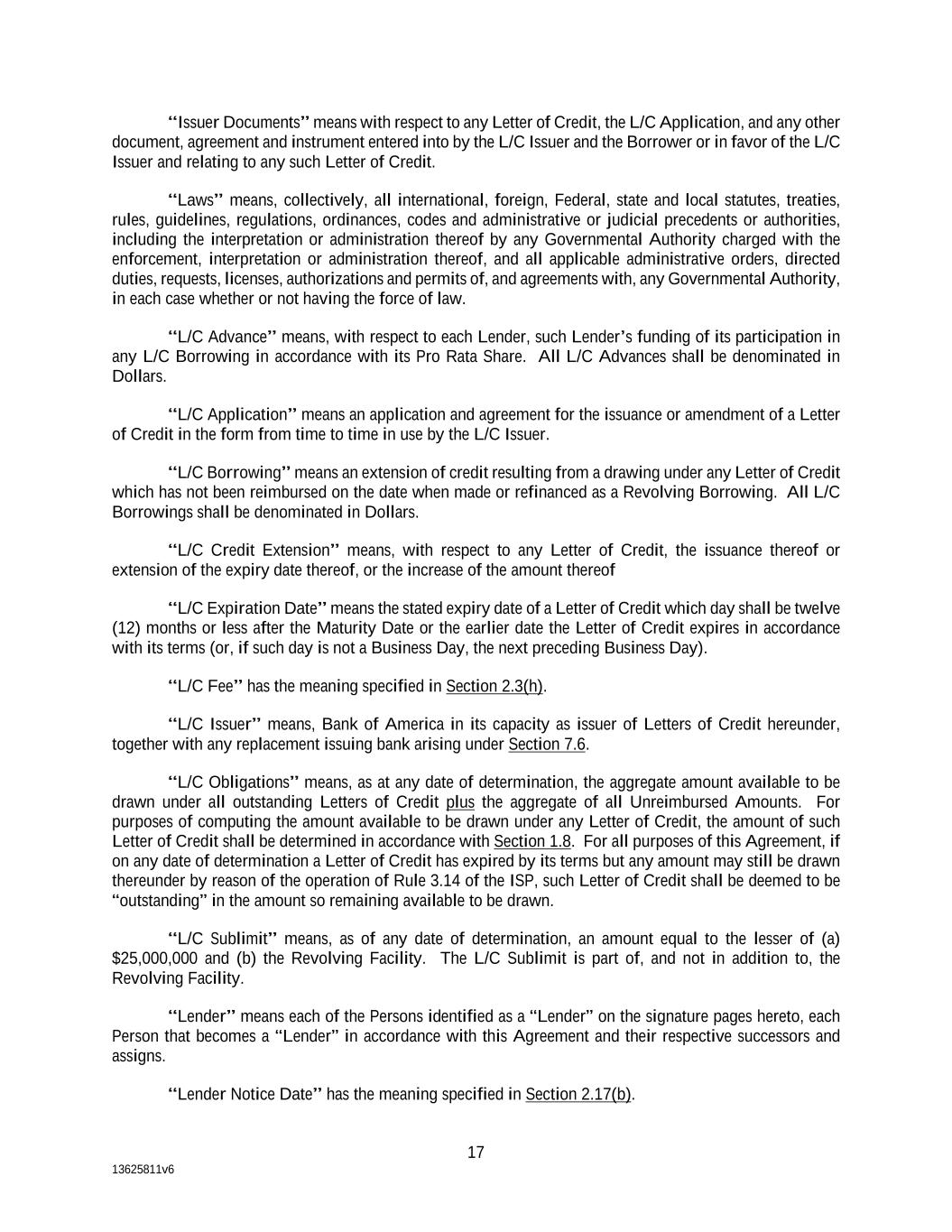 "Issuer Documents" means with respect to any Letter of Credit, the L/C Application, and any other document, agreement and instrument entered into by the L/C Issuer and the Borrower or in favor of the L/C Issuer and relating to any such Letter of Credit.

"Laws" means, collectively, all international, foreign, Federal, state and local statutes, treaties, rules, guidelines, regulations, ordinances, codes and administrative or judicial precedents or authorities, including the interpretation or administration thereof by any Governmental Authority charged with the enforcement, interpretation or administration thereof, and all applicable administrative orders, directed duties, requests, licenses, authorizations and permits of, and agreements with, any Governmental Authority, in each case whether or not having the force of law.

"L/C Advance" means, with respect to each Lender, such Lender's funding of its participation in any L/C Borrowing in accordance with its Pro Rata Share. All L/C Advances shall be denominated in Dollars.

"L/C Application" means an application and agreement for the issuance or amendment of a Letter of Credit in the form from time to time in use by the L/C Issuer.

"L/C Borrowing" means an extension of credit resulting from a drawing under any Letter of Credit which has not been reimbursed on the date when made or refinanced as a Revolving Borrowing. All L/C Borrowings shall be denominated in Dollars.

"L/C Credit Extension" means, with respect to any Letter of Credit, the issuance thereof or extension of the expiry date thereof, or the increase of the amount thereof

"L/C Expiration Date" means the stated expiry date of a Letter of Credit which day shall be twelve (12) months or less after the Maturity Date or the earlier date the Letter of Credit expires in accordance with its terms (or, if such day is not a Business Day, the next preceding Business Day).

"L/C Fee" has the meaning specified in Section 2.3(h).

"L/C Issuer" means, Bank of America in its capacity as issuer of Letters of Credit hereunder, together with any replacement issuing bank arising under Section 7.6.

"L/C Obligations" means, as at any date of determination, the aggregate amount available to be drawn under all outstanding Letters of Credit plus the aggregate of all Unreimbursed Amounts. For purposes of computing the amount available to be drawn under any Letter of Credit, the amount of such Letter of Credit shall be determined in accordance with Section 1.8. For all purposes of this Agreement, if on any date of determination a Letter of Credit has expired by its terms but any amount may still be drawn thereunder by reason of the operation of Rule 3.14 of the ISP, such Letter of Credit shall be deemed to be "outstanding" in the amount so remaining available to be drawn.

"L/C Sublimit" means, as of any date of determination, an amount equal to the lesser of (a) $25,000,000 and (b) the Revolving Facility. The L/C Sublimit is part of, and not in addition to, the Revolving Facility.

"Lender" means each of the Persons identified as a "Lender" on the signature pages hereto, each Person that becomes a "Lender" in accordance with this Agreement and their respective successors and assigns.

"Lender Notice Date" has the meaning specified in Section 2.17(b).

17

13625811v6